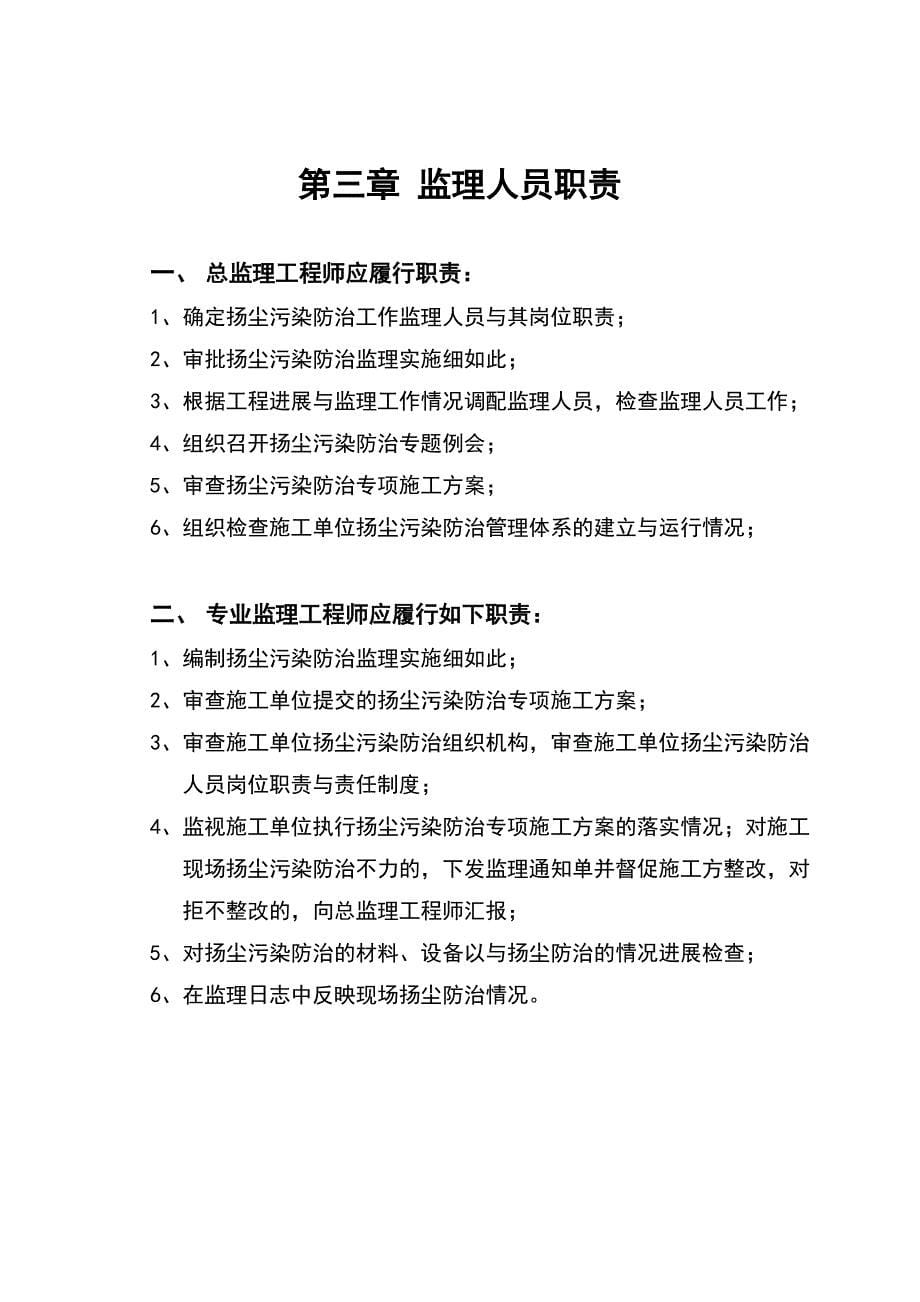 第三章 监理人员职责

一、 总监理工程师应履行职责：

1、确定扬尘污染防治工作监理人员与其岗位职责；

2、审批扬尘污染防治监理实施细如此；

3、根据工程进展与监理工作情况调配监理人员，检查监理人员工作；

4、组织召开扬尘污染防治专题例会；

5、审查扬尘污染防治专项施工方案；

6、组织检查施工单位扬尘污染防治管理体系的建立与运行情况；

二、 专业监理工程师应履行如下职责：

1、编制扬尘污染防治监理实施细如此；

2、审查施工单位提交的扬尘污染防治专项施工方案；

3、审查施工单位扬尘污染防治组织机构，审查施工单位扬尘污染防治人员岗位职责与责任制度；

4、监视施工单位执行扬尘污染防治专项施工方案的落实情况；对施工现场扬尘污染防治不力的，下发监理通知单并督促施工方整改，对拒不整改的，向总监理工程师汇报；

5、对扬尘污染防治的材料、设备以与扬尘防治的情况进展检查；

6、在监理日志中反映现场扬尘防治情况。